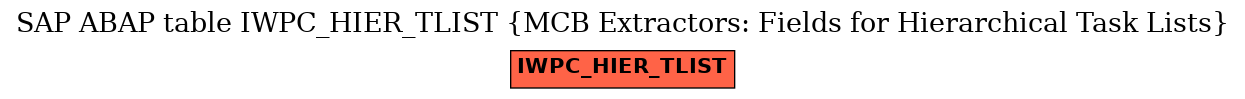 SAP ABAP table IWPC_HIER_TLIST {MCB Extractors: Fields for Hierarchical Task Lists}

IWPC_HIER_TLIST